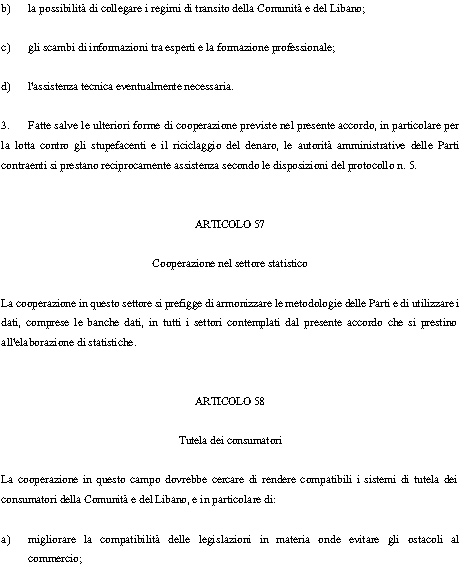 b) la possibilità di collegare i regimi di transito della Comunità e del Libano;

c) gli scambi di informazioni tra esperti e la formazione professionale;

d) l'assistenza tecnica eventualmente necessaria.

3. Fatte salve le ulteriori forme di cooperazione previste nel presente accordo, in particolare per la lotta contro gli stupefacenti e il riciclaggio del denaro, le autorità amministrative delle Parti contraenti si prestano reciprocamente assistenza secondo le disposizioni del protocollo n. 5.

ARTICOLO 57

Cooperazione nel settore statistico

La cooperazione in questo settore si prefigge di armonizzare le metodologie delle Parti e di utilizzare i dati, comprese le banche dati, in tutti i settori contemplati dal presente accordo che si prestino all'elaborazione di statistiche.

ARTICOLO 58

Tutela dei consumatori

La cooperazione in questo campo dovrebbe cercare di rendere compatibili i sistemi di tutela dei consumatori della Comunità e del Libano, e in particolare di:

a) migliorare la compatibilità delle legislazioni in materia onde evitare gli ostacoli al commercio;